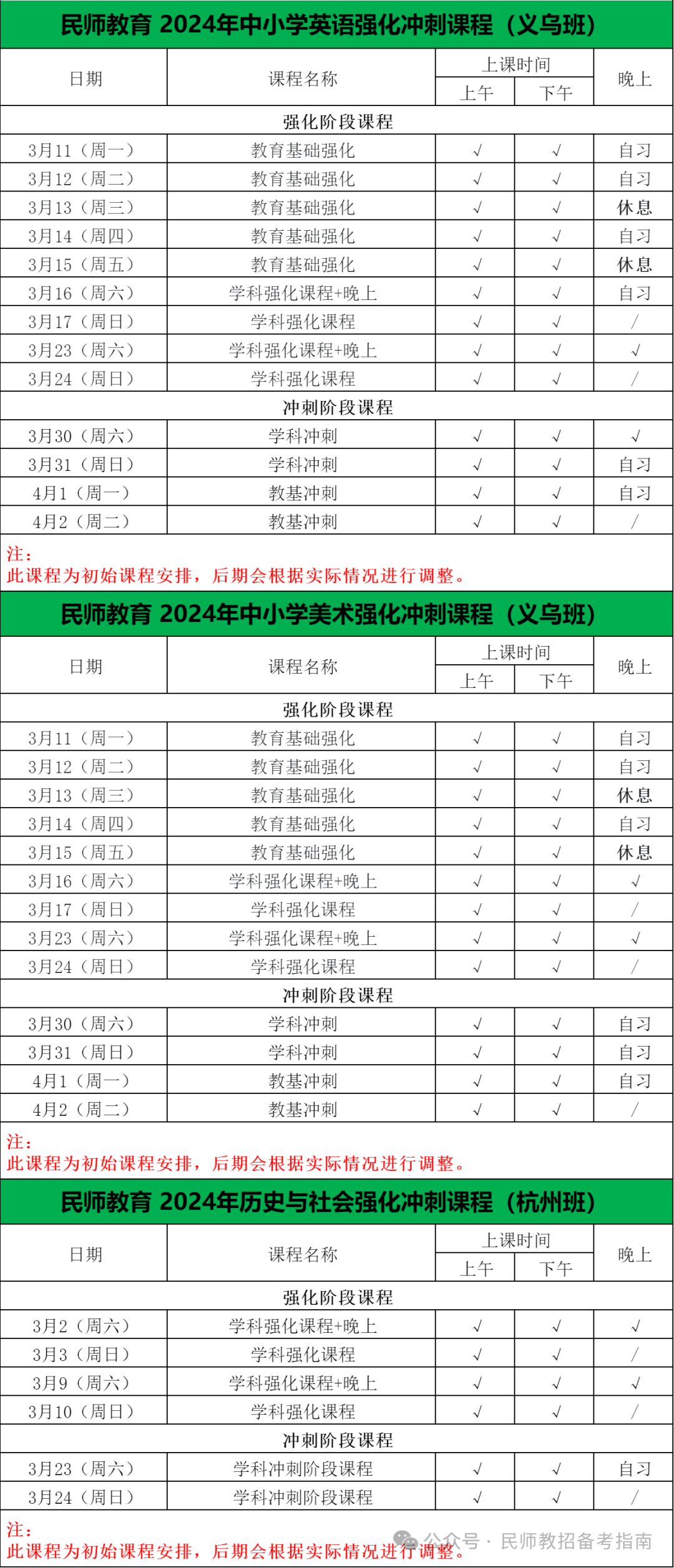 民师教育 2024年中小学英语强化冲刺课程（义乌班）

| 日期 | 课程名称 | 上课时间 上午 | 上课时间 下午 | 晚上 |
|---|---|---|---|---|
| 强化阶段课程 | | | | |
| 3月11（周一） | 教育基础强化 | √ | √ | 自习 |
| 3月12（周二） | 教育基础强化 | √ | √ | 自习 |
| 3月13（周三） | 教育基础强化 | √ | √ | 休息 |
| 3月14（周四） | 教育基础强化 | √ | √ | 自习 |
| 3月15（周五） | 教育基础强化 | √ | √ | 休息 |
| 3月16（周六） | 学科强化课程+晚上 | √ | √ | 自习 |
| 3月17（周日） | 学科强化课程 | √ | √ | / |
| 3月23（周六） | 学科强化课程+晚上 | √ | √ | √ |
| 3月24（周日） | 学科强化课程 | √ | √ | / |
| 冲刺阶段课程 | | | | |
| 3月30（周六） | 学科冲刺 | √ | √ | √ |
| 3月31（周日） | 学科冲刺 | √ | √ | 自习 |
| 4月1（周一） | 教基冲刺 | √ | √ | 自习 |
| 4月2（周二） | 教基冲刺 | √ | √ | / |

注：
此课程为初始课程安排，后期会根据实际情况进行调整。

民师教育 2024年中小学美术强化冲刺课程（义乌班）

| 日期 | 课程名称 | 上课时间 上午 | 上课时间 下午 | 晚上 |
|---|---|---|---|---|
| 强化阶段课程 | | | | |
| 3月11（周一） | 教育基础强化 | √ | √ | 自习 |
| 3月12（周二） | 教育基础强化 | √ | √ | 自习 |
| 3月13（周三） | 教育基础强化 | √ | √ | 休息 |
| 3月14（周四） | 教育基础强化 | √ | √ | 自习 |
| 3月15（周五） | 教育基础强化 | √ | √ | 休息 |
| 3月16（周六） | 学科强化课程+晚上 | √ | √ | √ |
| 3月17（周日） | 学科强化课程 | √ | √ | / |
| 3月23（周六） | 学科强化课程+晚上 | √ | √ | √ |
| 3月24（周日） | 学科强化课程 | √ | √ | / |
| 冲刺阶段课程 | | | | |
| 3月30（周六） | 学科冲刺 | √ | √ | 自习 |
| 3月31（周日） | 学科冲刺 | √ | √ | 自习 |
| 4月1（周一） | 教基冲刺 | √ | √ | 自习 |
| 4月2（周二） | 教基冲刺 | √ | √ | / |

注：
此课程为初始课程安排，后期会根据实际情况进行调整。

民师教育 2024年历史与社会强化冲刺课程（杭州班）

| 日期 | 课程名称 | 上课时间 上午 | 上课时间 下午 | 晚上 |
|---|---|---|---|---|
| 强化阶段课程 | | | | |
| 3月2（周六） | 学科强化课程+晚上 | √ | √ | √ |
| 3月3（周日） | 学科强化课程 | √ | √ | / |
| 3月9（周六） | 学科强化课程+晚上 | √ | √ | √ |
| 3月10（周日） | 学科强化课程 | √ | √ | / |
| 冲刺阶段课程 | | | | |
| 3月23（周六） | 学科冲刺阶段课程 | √ | √ | 自习 |
| 3月24（周日） | 学科冲刺阶段课程 | √ | √ | / |

注：
此课程为初始课程安排，后期会根据实际情况进行调整。

公众号 · 民师教招备考指南